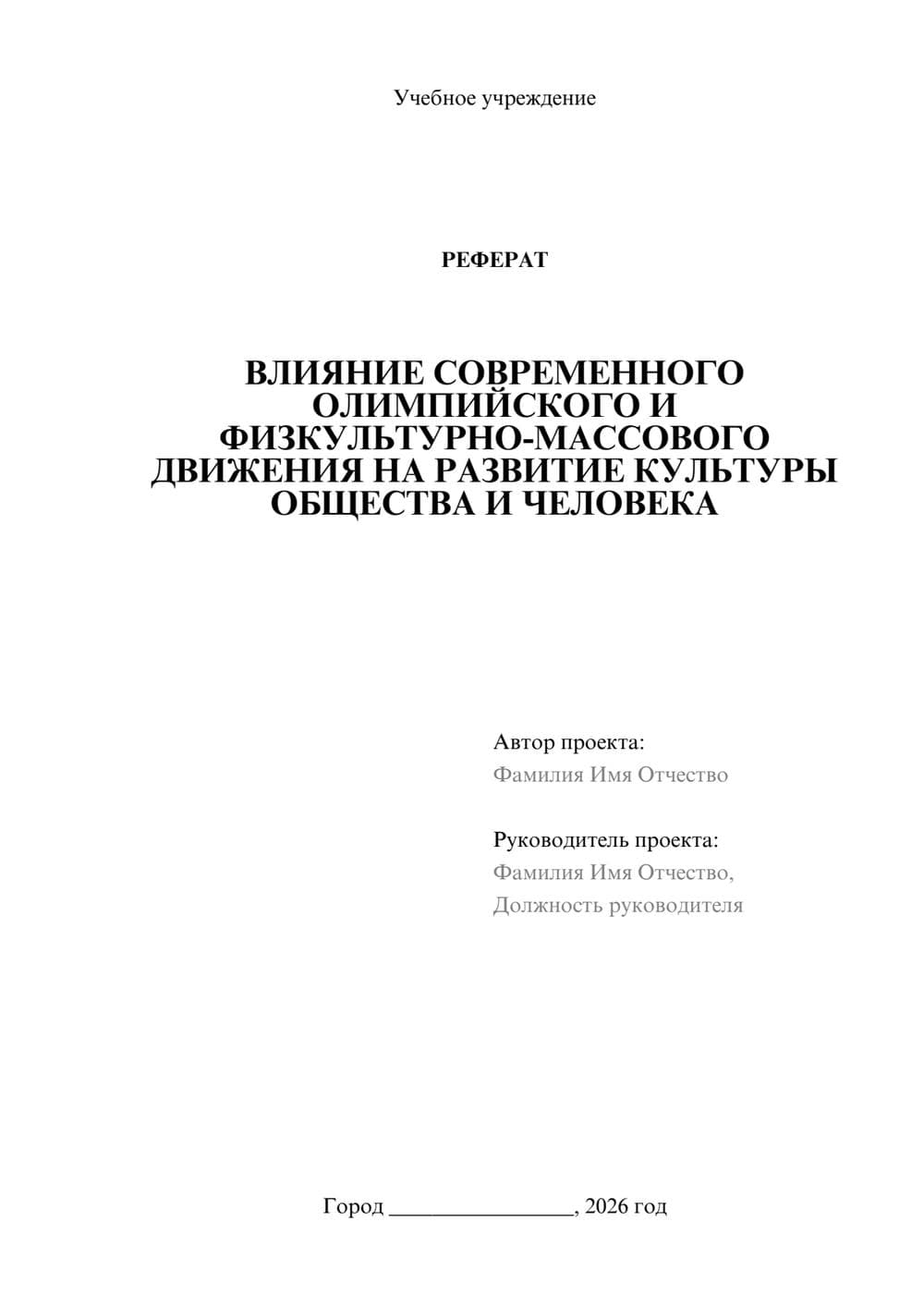 Учебное учреждение

РЕФЕРАТ

ВЛИЯНИЕ СОВРЕМЕННОГО ОЛИМПИЙСКОГО И ФИЗКУЛЬТУРНО-МАССОВОГО ДВИЖЕНИЯ НА РАЗВИТИЕ КУЛЬТУРЫ ОБЩЕСТВА И ЧЕЛОВЕКА

Автор проекта:
Фамилия Имя Отчество

Руководитель проекта:
Фамилия Имя Отчество,
Должность руководителя

Город ________________, 2026 год